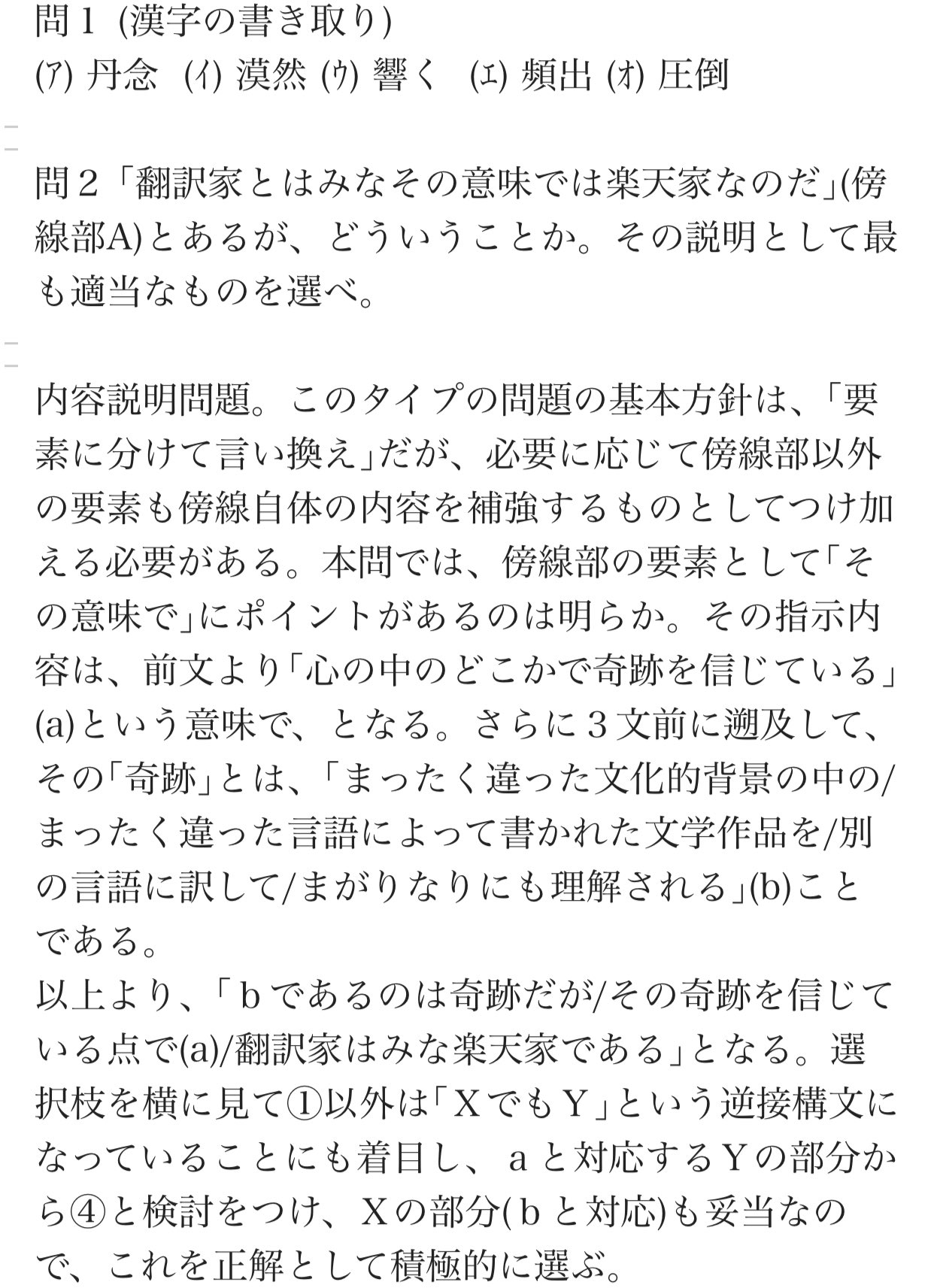 問１ (漢字の書き取り)
(ｱ) 丹念 (ｲ) 漠然 (ｳ) 響く (ｴ) 頻出 (ｵ) 圧倒

問２「翻訳家とはみなその意味では楽天家なのだ」(傍線部A)とあるが、どういうことか。その説明として最も適当なものを選べ。

内容説明問題。このタイプの問題の基本方針は、「要素に分けて言い換え」だが、必要に応じて傍線部以外の要素も傍線自体の内容を補強するものとしてつけ加える必要がある。本問では、傍線部の要素として「その意味で」にポイントがあるのは明らか。その指示内容は、前文より「心の中のどこかで奇跡を信じている」(a)という意味で、となる。さらに３文前に遡及して、その「奇跡」とは、「まったく違った文化的背景の中の/まったく違った言語によって書かれた文学作品を/別の言語に訳して/まがりなりにも理解される」(b)ことである。
以上より、「ｂであるのは奇跡だが/その奇跡を信じている点で(a)/翻訳家はみな楽天家である」となる。選択枝を横に見て①以外は「ＸでもＹ」という逆接構文になっていることにも着目し、ａと対応するＹの部分から④と検討をつけ、Ｘの部分(ｂと対応)も妥当なので、これを正解として積極的に選ぶ。